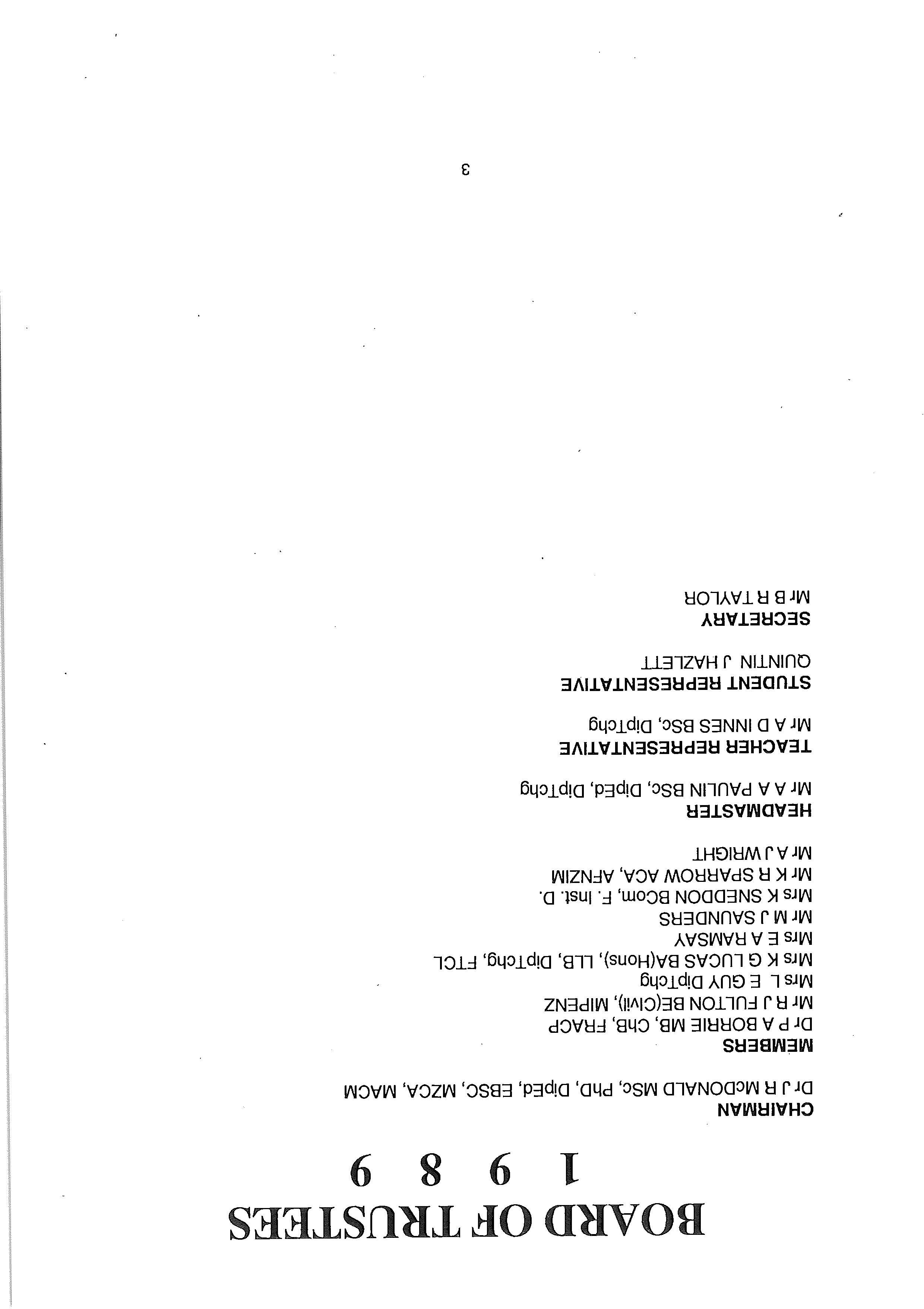 BOARD OF TRUSTEES
1 9 8 9

CHAIRMAN
Dr J R McDONALD MSc, PhD, DipEd, EBSC, MZCA, MACM

MEMBERS
Dr P A BORRIE MB, ChB, FRACP
Mr R J FULTON BE(Civil), MIPENZ
Mrs L E GUY DipTchg
Mrs K G LUCAS BA(Hons), LLB, DipTchg, FTCL
Mrs E A RAMSAY
Mr M J SAUNDERS
Mrs K SNEDDON BCom, F. Inst. D.
Mr K R SPARROW ACA, AFNZIM
Mr A J WRIGHT

HEADMASTER
Mr A A PAULIN BSc, DipEd, DipTchg

TEACHER REPRESENTATIVE
Mr A D INNES BSc, DipTchg

STUDENT REPRESENTATIVE
QUINTIN J HAZLETT

SECRETARY
Mr B R TAYLOR

3